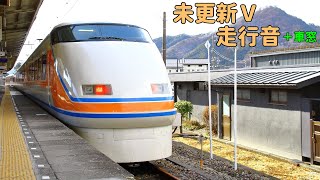 未更新V
走行音 ＋車窓